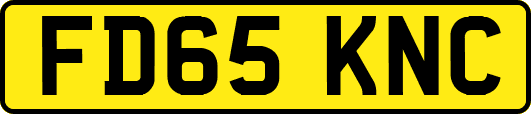 FD65 KNC